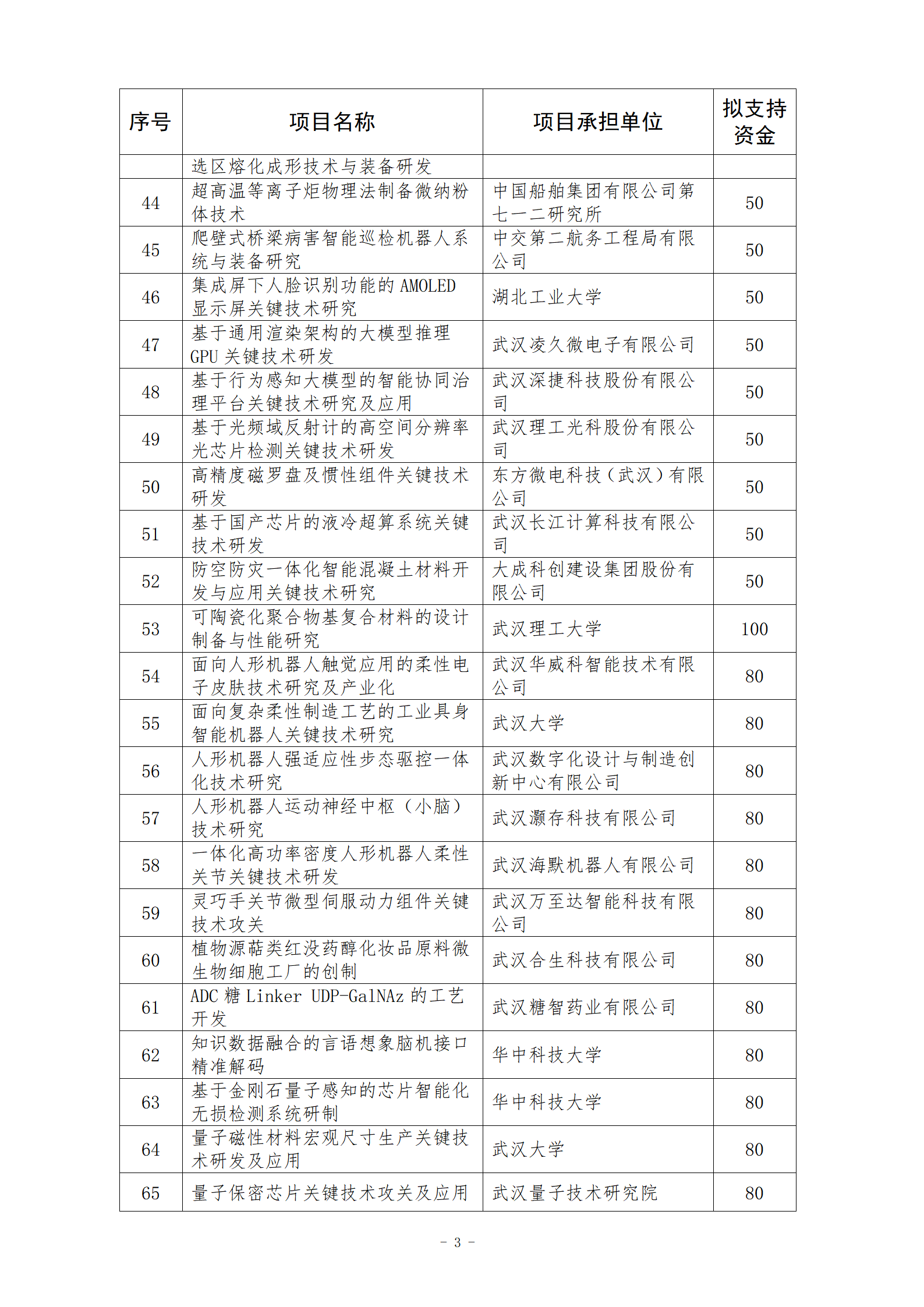 | 序号 | 项目名称 | 项目承担单位 | 拟支持资金 |
|---|---|---|---|
| | 选区熔化成形技术与装备研发 | | |
| 44 | 超高温等离子炬物理法制备微纳粉体技术 | 中国船舶集团有限公司第七一二研究所 | 50 |
| 45 | 爬壁式桥梁病害智能巡检机器人系统与装备研究 | 中交第二航务工程局有限公司 | 50 |
| 46 | 集成屏下人脸识别功能的 AMOLED 显示屏关键技术研究 | 湖北工业大学 | 50 |
| 47 | 基于通用渲染架构的大模型推理 GPU 关键技术研发 | 武汉凌久微电子有限公司 | 50 |
| 48 | 基于行为感知大模型的智能协同治理平台关键技术研究及应用 | 武汉深捷科技股份有限公司 | 50 |
| 49 | 基于光频域反射计的高空间分辨率光芯片检测关键技术研发 | 武汉理工光科股份有限公司 | 50 |
| 50 | 高精度磁罗盘及惯性组件关键技术研发 | 东方微电科技（武汉）有限公司 | 50 |
| 51 | 基于国产芯片的液冷超算系统关键技术研发 | 武汉长江计算科技有限公司 | 50 |
| 52 | 防空防灾一体化智能混凝土材料开发与应用关键技术研究 | 大成科创建设集团股份有限公司 | 50 |
| 53 | 可陶瓷化聚合物基复合材料的设计制备与性能研究 | 武汉理工大学 | 100 |
| 54 | 面向人形机器人触觉应用的柔性电子皮肤技术研究及产业化 | 武汉华威科智能技术有限公司 | 80 |
| 55 | 面向复杂柔性制造工艺的工业具身智能机器人关键技术研究 | 武汉大学 | 80 |
| 56 | 人形机器人强适应性步态驱控一体化技术研究 | 武汉数字化设计与制造创新中心有限公司 | 80 |
| 57 | 人形机器人运动神经中枢（小脑）技术研究 | 武汉灏存科技有限公司 | 80 |
| 58 | 一体化高功率密度人形机器人柔性关节关键技术研发 | 武汉海默机器人有限公司 | 80 |
| 59 | 灵巧手关节微型伺服动力组件关键技术攻关 | 武汉万至达智能科技有限公司 | 80 |
| 60 | 植物源萜类红没药醇化妆品原料微生物细胞工厂的创制 | 武汉合生科技有限公司 | 80 |
| 61 | ADC 糖 Linker UDP-GalNAz 的工艺开发 | 武汉糖智药业有限公司 | 80 |
| 62 | 知识数据融合的言语想象脑机接口精准解码 | 华中科技大学 | 80 |
| 63 | 基于金刚石量子感知的芯片智能化无损检测系统研制 | 华中科技大学 | 80 |
| 64 | 量子磁性材料宏观尺寸生产关键技术研发及应用 | 武汉大学 | 80 |
| 65 | 量子保密芯片关键技术攻关及应用 | 武汉量子技术研究院 | 80 |

－ 3 －